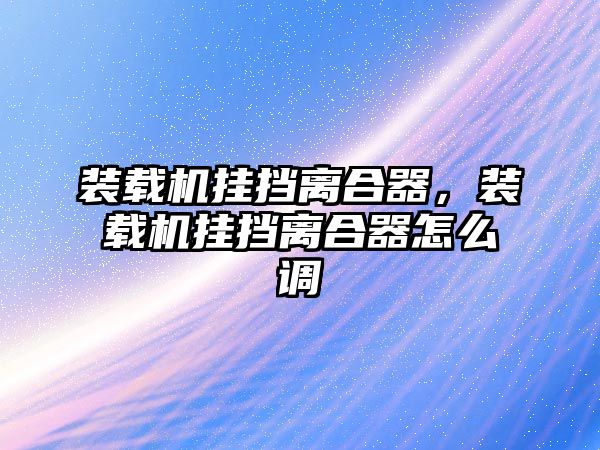 装载机挂挡离合器，装载机挂挡离合器怎么调